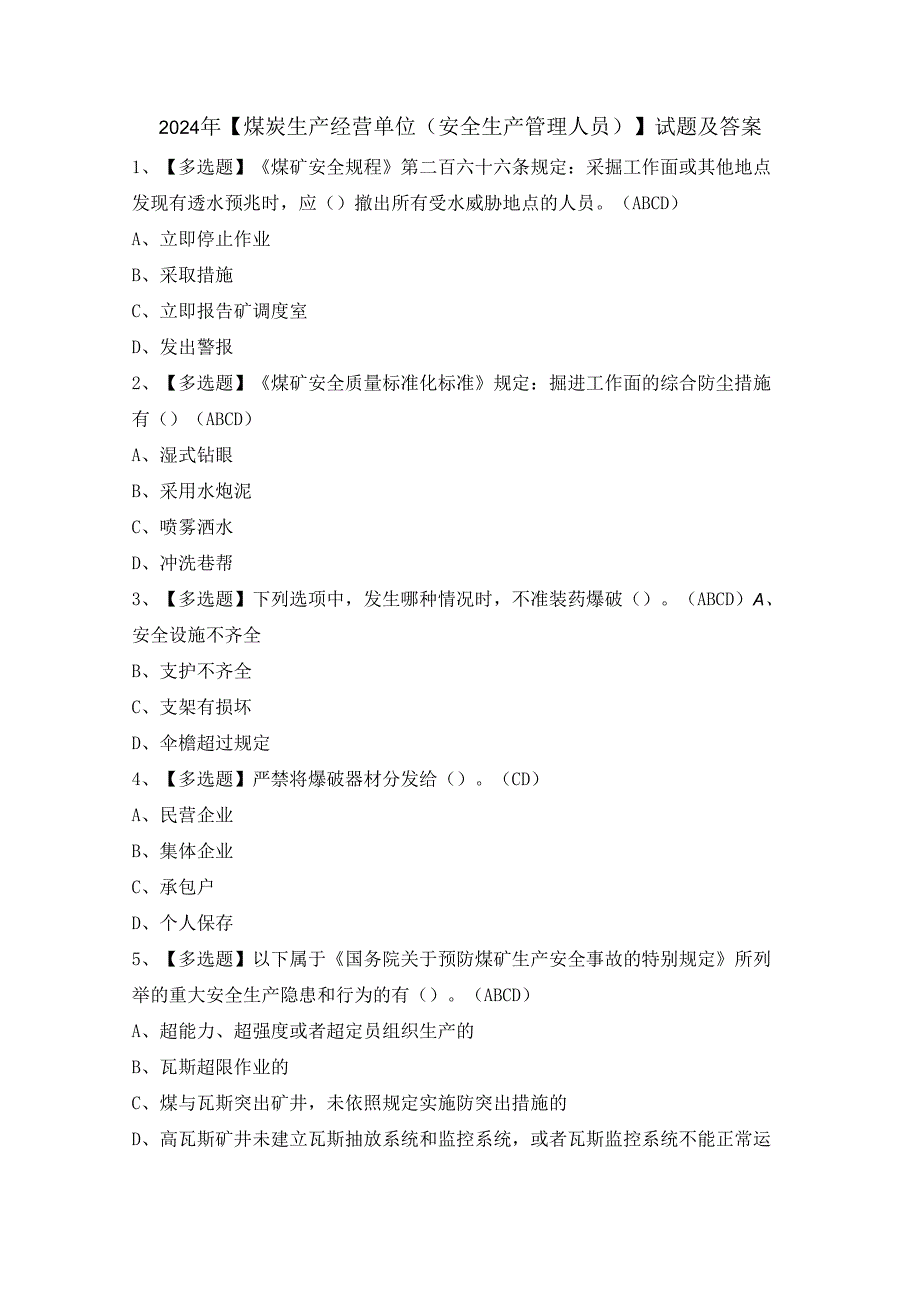 2024年【煤炭生产经营单位（安全生产管理人员）】试题及答案

1、【多选题】《煤矿安全规程》第二百六十六条规定：采掘工作面或其他地点发现有透水预兆时，应（）撤出所有受水威胁地点的人员。（ABCD）

A、立即停止作业

B、采取措施

C、立即报告矿调度室

D、发出警报

2、【多选题】《煤矿安全质量标准化标准》规定：掘进工作面的综合防尘措施有（）（ABCD）

A、湿式钻眼

B、采用水炮泥

C、喷雾洒水

D、冲洗巷帮

3、【多选题】下列选项中，发生哪种情况时，不准装药爆破（）。（ABCD）A、安全设施不齐全

B、支护不齐全

C、支架有损坏

D、伞檐超过规定

4、【多选题】严禁将爆破器材分发给（）。（CD）

A、民营企业

B、集体企业

C、承包户

D、个人保存

5、【多选题】以下属于《国务院关于预防煤矿生产安全事故的特别规定》所列举的重大安全生产隐患和行为的有（）。（ABCD）

A、超能力、超强度或者超定员组织生产的

B、瓦斯超限作业的

C、煤与瓦斯突出矿井，未依照规定实施防突出措施的

D、高瓦斯矿井未建立瓦斯抽放系统和监控系统，或者瓦斯监控系统不能正常运